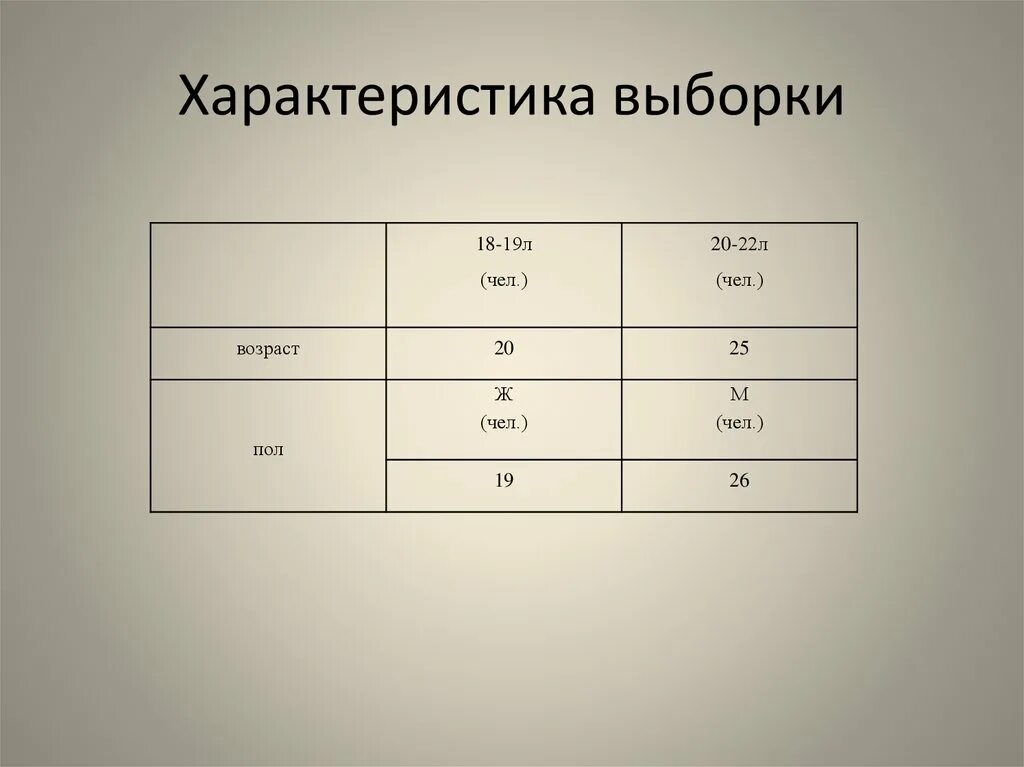 Характеристика выборки

| | 18-19л (чел.) | 20-22л (чел.) |
|---|---|---|
| возраст | 20 | 25 |
| пол | Ж (чел.) | М (чел.) |
| | 19 | 26 |